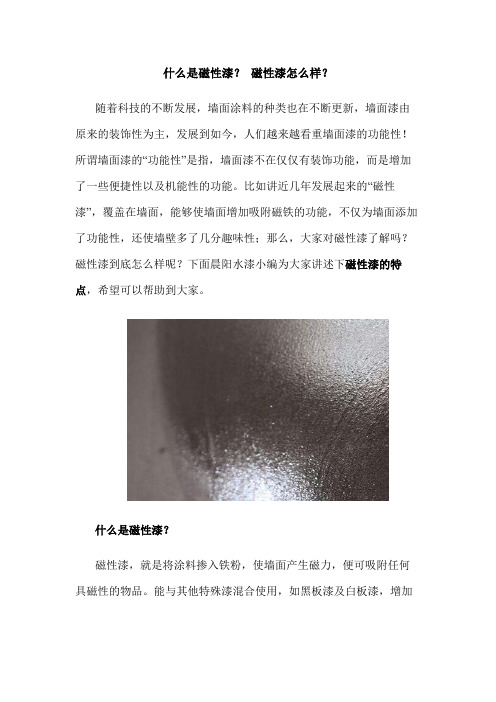 什么是磁性漆？ 磁性漆怎么样？

随着科技的不断发展，墙面涂料的种类也在不断更新，墙面漆由原来的装饰性为主，发展到如今，人们越来越看重墙面漆的功能性！所谓墙面漆的“功能性”是指，墙面漆不在仅仅有装饰功能，而是增加了一些便捷性以及机能性的功能。比如讲近几年发展起来的“磁性漆”，覆盖在墙面，能够使墙面增加吸附磁铁的功能，不仅为墙面添加了功能性，还使墙壁多了几分趣味性；那么，大家对磁性漆了解吗？磁性漆到底怎么样呢？下面晨阳水漆小编为大家讲述下磁性漆的特点，希望可以帮助到大家。

什么是磁性漆？

磁性漆，就是将涂料掺入铁粉，使墙面产生磁力，便可吸附任何具磁性的物品。能与其他特殊漆混合使用，如黑板漆及白板漆，增加